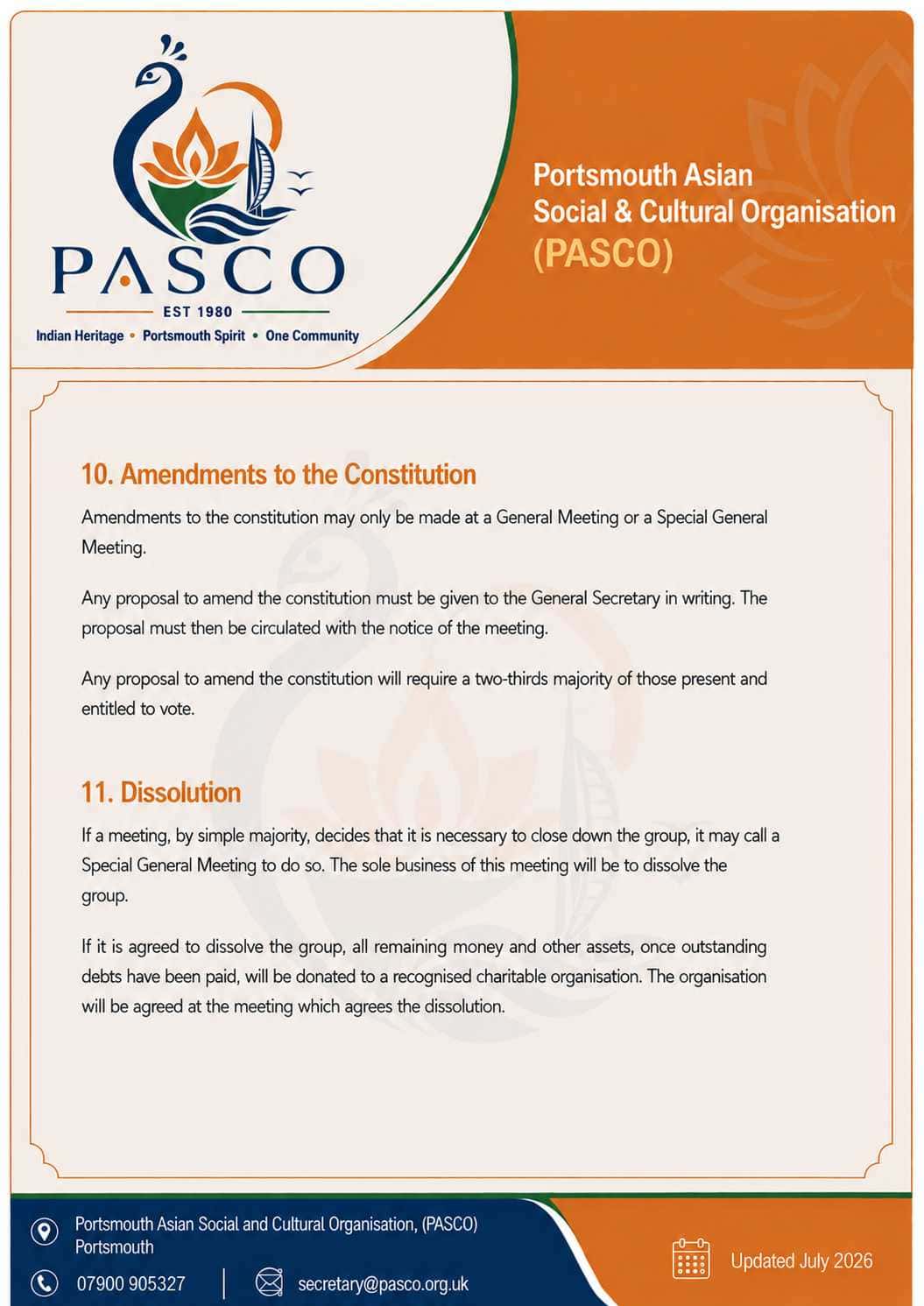 PASCO
EST 1980
Indian Heritage • Portsmouth Spirit • One Community

Portsmouth Asian Social & Cultural Organisation (PASCO)

10. Amendments to the Constitution

Amendments to the constitution may only be made at a General Meeting or a Special General Meeting.

Any proposal to amend the constitution must be given to the General Secretary in writing. The proposal must then be circulated with the notice of the meeting.

Any proposal to amend the constitution will require a two-thirds majority of those present and entitled to vote.

11. Dissolution

If a meeting, by simple majority, decides that it is necessary to close down the group, it may call a Special General Meeting to do so. The sole business of this meeting will be to dissolve the group.

If it is agreed to dissolve the group, all remaining money and other assets, once outstanding debts have been paid, will be donated to a recognised charitable organisation. The organisation will be agreed at the meeting which agrees the dissolution.

Portsmouth Asian Social and Cultural Organisation, (PASCO)
Portsmouth

07900 905327

secretary@pasco.org.uk

Updated July 2026